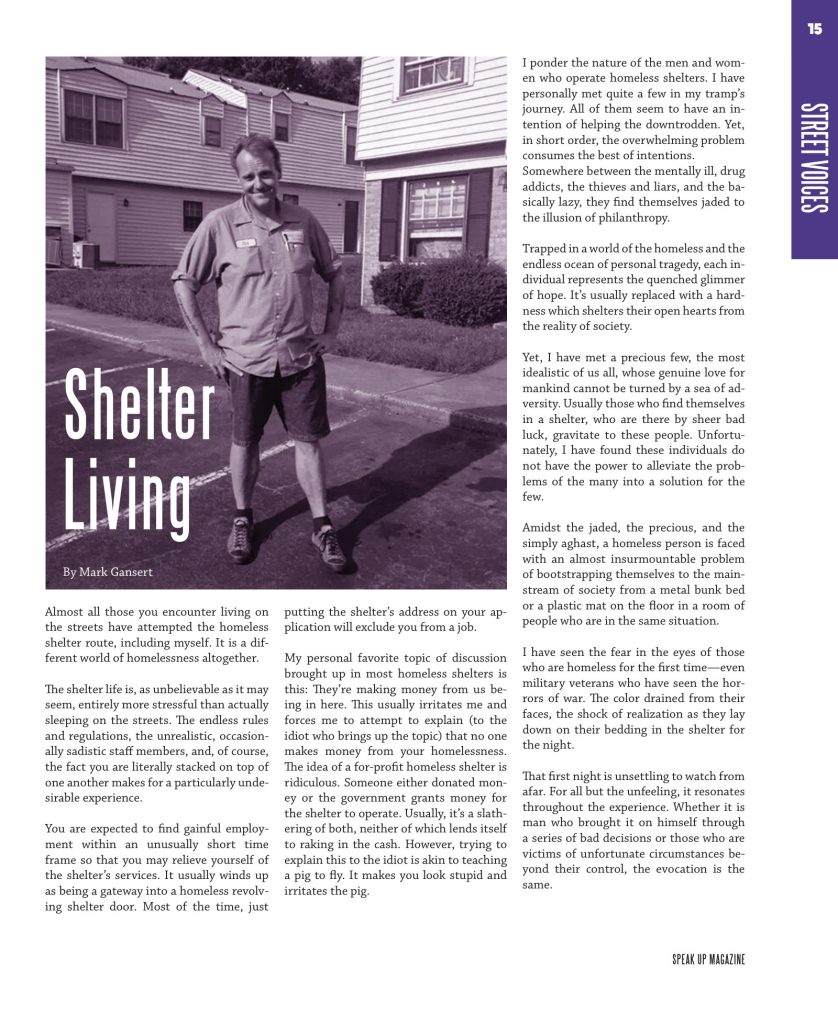 15

STREET VOICES

Shelter Living

By Mark Gansert

Almost all those you encounter living on the streets have attempted the homeless shelter route, including myself. It is a different world of homelessness altogether.

The shelter life is, as unbelievable as it may seem, entirely more stressful than actually sleeping on the streets. The endless rules and regulations, the unrealistic, occasionally sadistic staff members, and, of course, the fact you are literally stacked on top of one another makes for a particularly undesirable experience.

You are expected to find gainful employment within an unusually short time frame so that you may relieve yourself of the shelter's services. It usually winds up as being a gateway into a homeless revolving shelter door. Most of the time, just putting the shelter's address on your application will exclude you from a job.

My personal favorite topic of discussion brought up in most homeless shelters is this: They're making money from us being in here. This usually irritates me and forces me to attempt to explain (to the idiot who brings up the topic) that no one makes money from your homelessness. The idea of a for-profit homeless shelter is ridiculous. Someone either donated money or the government grants money for the shelter to operate. Usually, it's a slathering of both, neither of which lends itself to raking in the cash. However, trying to explain this to the idiot is akin to teaching a pig to fly. It makes you look stupid and irritates the pig.

I ponder the nature of the men and women who operate homeless shelters. I have personally met quite a few in my tramp's journey. All of them seem to have an intention of helping the downtrodden. Yet, in short order, the overwhelming problem consumes the best of intentions. Somewhere between the mentally ill, drug addicts, the thieves and liars, and the basically lazy, they find themselves jaded to the illusion of philanthropy.

Trapped in a world of the homeless and the endless ocean of personal tragedy, each individual represents the quenched glimmer of hope. It's usually replaced with a hardness which shelters their open hearts from the reality of society.

Yet, I have met a precious few, the most idealistic of us all, whose genuine love for mankind cannot be turned by a sea of adversity. Usually those who find themselves in a shelter, who are there by sheer bad luck, gravitate to these people. Unfortunately, I have found these individuals do not have the power to alleviate the problems of the many into a solution for the few.

Amidst the jaded, the precious, and the simply aghast, a homeless person is faced with an almost insurmountable problem of bootstrapping themselves to the mainstream of society from a metal bunk bed or a plastic mat on the floor in a room of people who are in the same situation.

I have seen the fear in the eyes of those who are homeless for the first time—even military veterans who have seen the horrors of war. The color drained from their faces, the shock of realization as they lay down on their bedding in the shelter for the night.

That first night is unsettling to watch from afar. For all but the unfeeling, it resonates throughout the experience. Whether it is man who brought it on himself through a series of bad decisions or those who are victims of unfortunate circumstances beyond their control, the evocation is the same.

SPEAK UP MAGAZINE